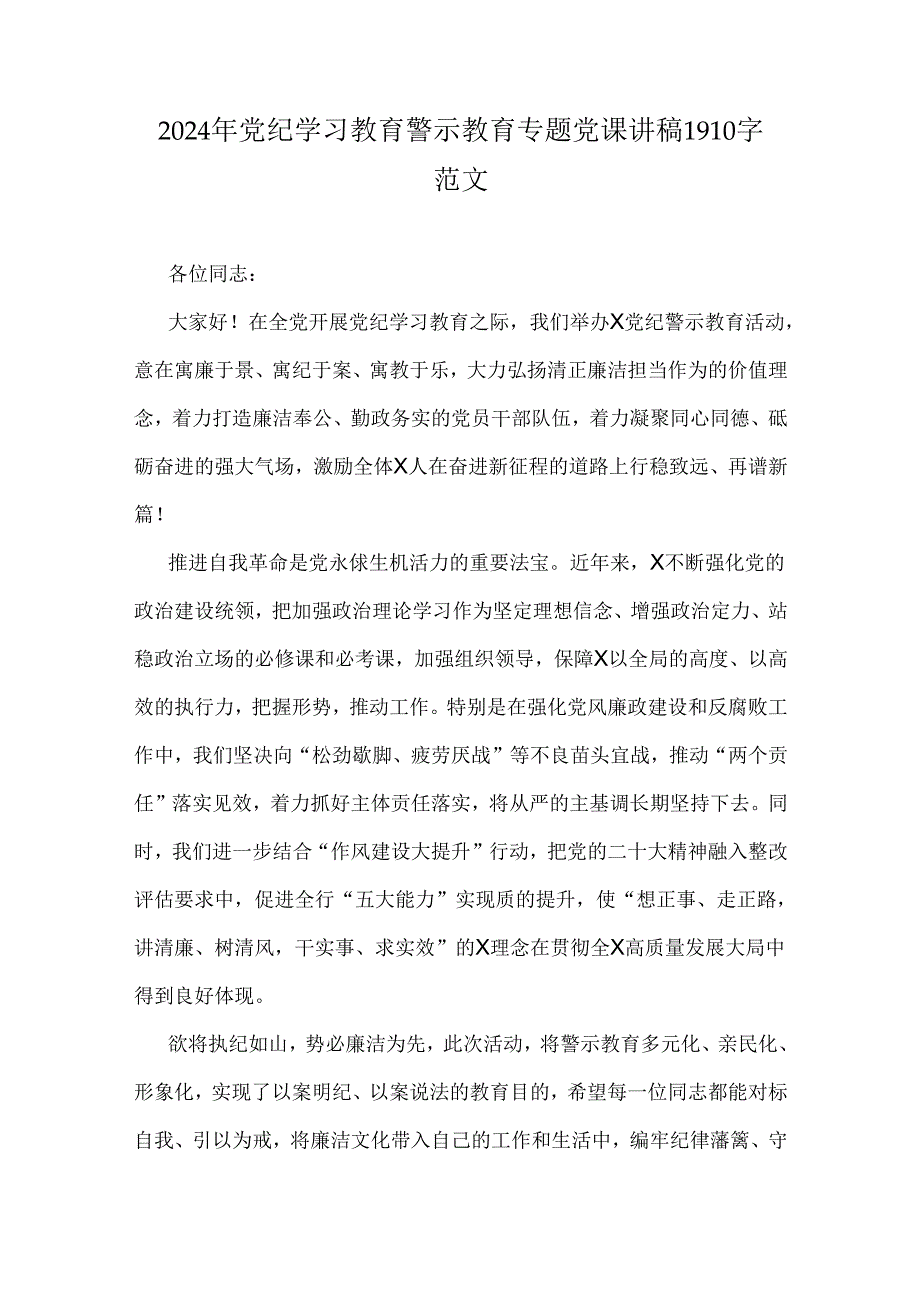 2024年党纪学习教育警示教育专题党课讲稿1910字范文

各位同志：

大家好！在全党开展党纪学习教育之际，我们举办X党纪警示教育活动，意在寓廉于景、寓纪于案、寓教于乐，大力弘扬清正廉洁担当作为的价值理念，着力打造廉洁奉公、勤政务实的党员干部队伍，着力凝聚同心同德、砥砺奋进的强大气场，激励全体X人在奋进新征程的道路上行稳致远、再谱新篇！

推进自我革命是党永葆生机活力的重要法宝。近年来，X不断强化党的政治建设统领，把加强政治理论学习作为坚定理想信念、增强政治定力、站稳政治立场的必修课和必考课，加强组织领导，保障X以全局的高度、以高效的执行力，把握形势，推动工作。特别是在强化党风廉政建设和反腐败工作中，我们坚决向“松劲歇脚、疲劳厌战”等不良苗头宣战，推动“两个责任”落实见效，着力抓好主体责任落实，将从严的主基调长期坚持下去。同时，我们进一步结合“作风建设大提升”行动，把党的二十大精神融入整改评估要求中，促进全行“五大能力”实现质的提升，使“想正事、走正路，讲清廉、树清风，干实事、求实效”的X理念在贯彻全X高质量发展大局中得到良好体现。

欲将执纪如山，势必廉洁为先，此次活动，将警示教育多元化、亲民化、形象化，实现了以案明纪、以案说法的教育目的，希望每一位同志都能对标自我、引以为戒，将廉洁文化带入自己的工作和生活中，编牢纪律藩篱、守